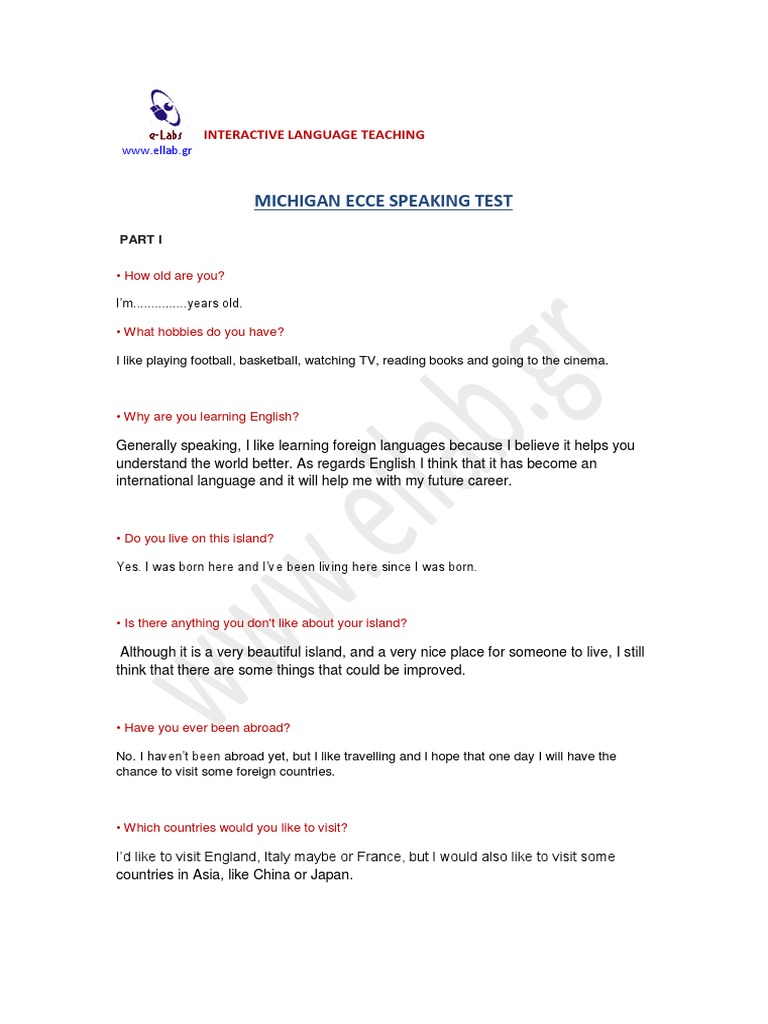 e-Labs
www.ellab.gr
INTERACTIVE LANGUAGE TEACHING

MICHIGAN ECCE SPEAKING TEST

PART I

• How old are you?

I'm...............years old.

• What hobbies do you have?

I like playing football, basketball, watching TV, reading books and going to the cinema.

• Why are you learning English?

Generally speaking, I like learning foreign languages because I believe it helps you understand the world better. As regards English I think that it has become an international language and it will help me with my future career.

• Do you live on this island?

Yes. I was born here and I've been living here since I was born.

• Is there anything you don't like about your island?

Although it is a very beautiful island, and a very nice place for someone to live, I still think that there are some things that could be improved.

• Have you ever been abroad?

No. I haven't been abroad yet, but I like travelling and I hope that one day I will have the chance to visit some foreign countries.

• Which countries would you like to visit?

I'd like to visit England, Italy maybe or France, but I would also like to visit some countries in Asia, like China or Japan.

www.ellab.gr